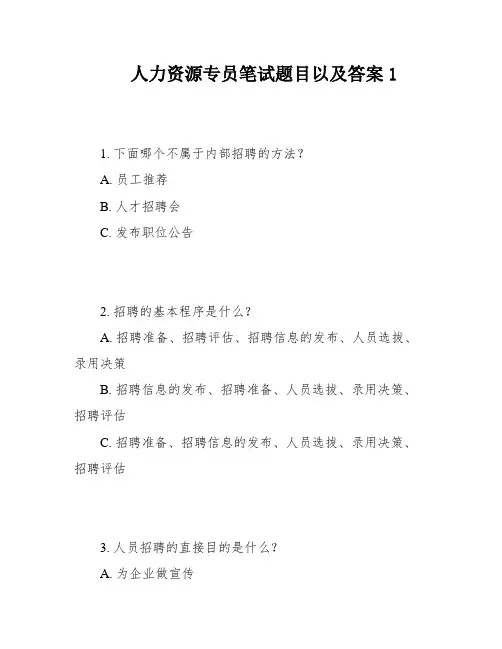 人力资源专员笔试题目以及答案 1

1. 下面哪个不属于内部招聘的方法？

A. 员工推荐

B. 人才招聘会

C. 发布职位公告

2. 招聘的基本程序是什么？

A. 招聘准备、招聘评估、招聘信息的发布、人员选拔、录用决策

B. 招聘信息的发布、招聘准备、人员选拔、录用决策、招聘评估

C. 招聘准备、招聘信息的发布、人员选拔、录用决策、招聘评估

3. 人员招聘的直接目的是什么？

A. 为企业做宣传